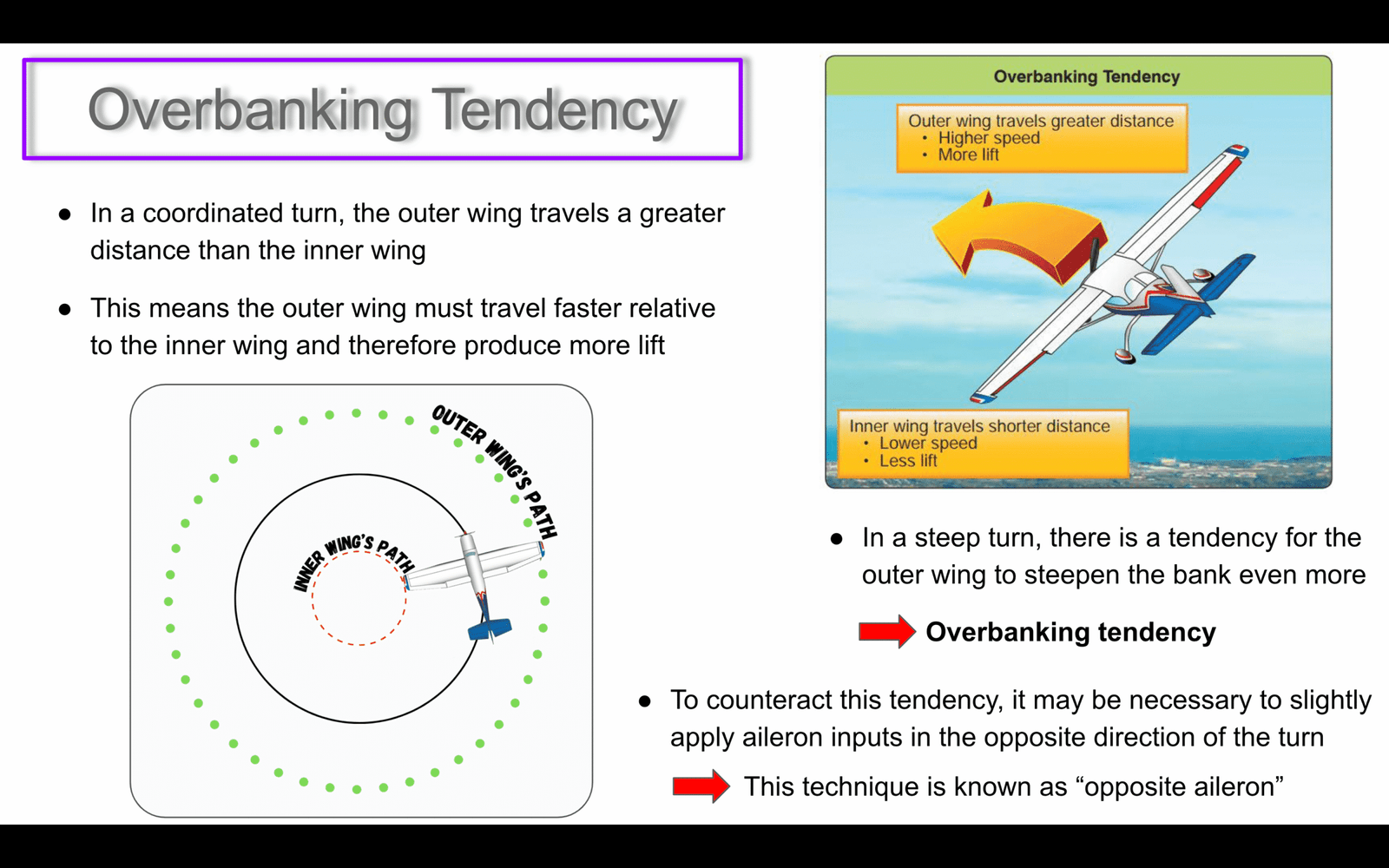 Overbanking Tendency

● In a coordinated turn, the outer wing travels a greater distance than the inner wing

● This means the outer wing must travel faster relative to the inner wing and therefore produce more lift

OUTER WING'S PATH

INNER WING'S PATH

Overbanking Tendency

Outer wing travels greater distance
• Higher speed
• More lift

Inner wing travels shorter distance
• Lower speed
• Less lift

● In a steep turn, there is a tendency for the outer wing to steepen the bank even more

Overbanking tendency

● To counteract this tendency, it may be necessary to slightly apply aileron inputs in the opposite direction of the turn

This technique is known as “opposite aileron”